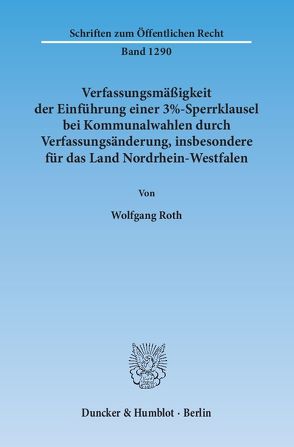 Schriften zum Öffentlichen Recht

Band 1290

Verfassungsmäßigkeit der Einführung einer 3%-Sperrklausel bei Kommunalwahlen durch Verfassungsänderung, insbesondere für das Land Nordrhein-Westfalen

Von

Wolfgang Roth

Duncker & Humblot · Berlin